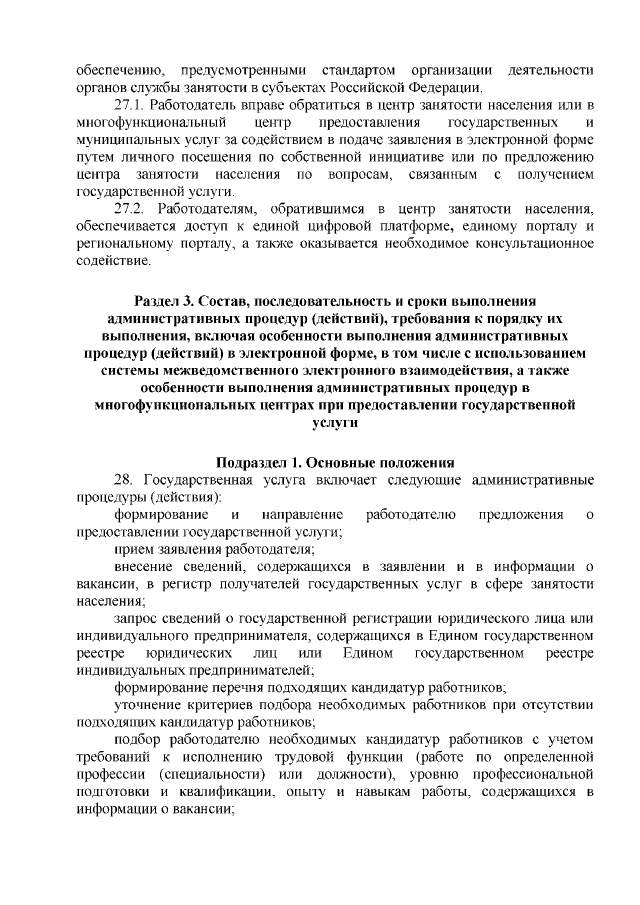 обеспечению, предусмотренными стандартом организации деятельности органов службы занятости в субъектах Российской Федерации.

27.1. Работодатель вправе обратиться в центр занятости населения или в многофункциональный центр предоставления государственных и муниципальных услуг за содействием в подаче заявления в электронной форме путем личного посещения по собственной инициативе или по предложению центра занятости населения по вопросам, связанным с получением государственной услуги.

27.2. Работодателям, обратившимся в центр занятости населения, обеспечивается доступ к единой цифровой платформе, единому порталу и региональному порталу, а также оказывается необходимое консультационное содействие.

Раздел 3. Состав, последовательность и сроки выполнения административных процедур (действий), требования к порядку их выполнения, включая особенности выполнения административных процедур (действий) в электронной форме, в том числе с использованием системы межведомственного электронного взаимодействия, а также особенности выполнения административных процедур в многофункциональных центрах при предоставлении государственной услуги

Подраздел 1. Основные положения

28. Государственная услуга включает следующие административные процедуры (действия):

формирование и направление работодателю предложения о предоставлении государственной услуги;

прием заявления работодателя;

внесение сведений, содержащихся в заявлении и в информации о вакансии, в регистр получателей государственных услуг в сфере занятости населения;

запрос сведений о государственной регистрации юридического лица или индивидуального предпринимателя, содержащихся в Едином государственном реестре юридических лиц или Едином государственном реестре индивидуальных предпринимателей;

формирование перечня подходящих кандидатур работников;

уточнение критериев подбора необходимых работников при отсутствии подходящих кандидатур работников;

подбор работодателю необходимых кандидатур работников с учетом требований к исполнению трудовой функции (работе по определенной профессии (специальности) или должности), уровню профессиональной подготовки и квалификации, опыту и навыкам работы, содержащихся в информации о вакансии;